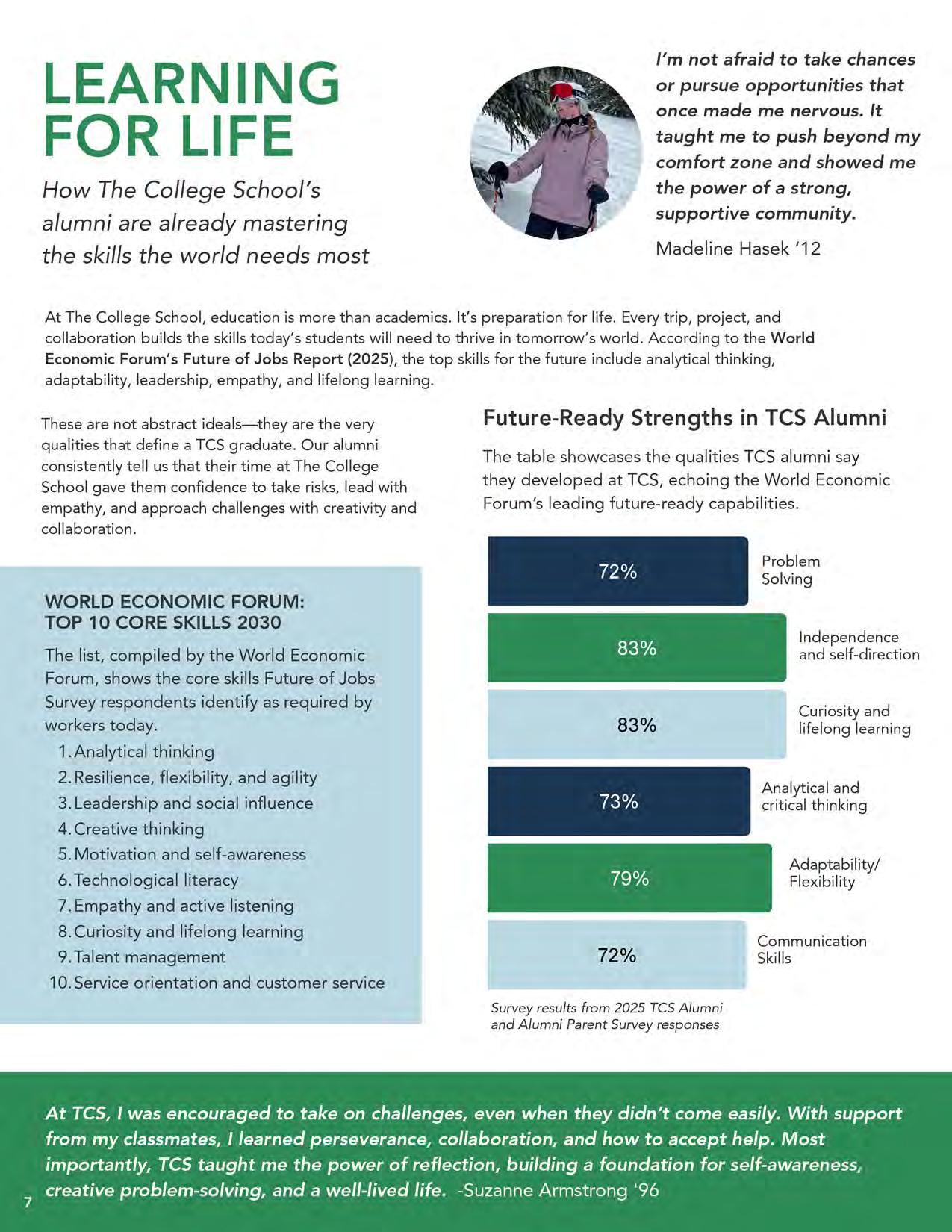 LEARNING FOR LIFE

How The College School's alumni are already mastering the skills the world needs most

I'm not afraid to take chances or pursue opportunities that once made me nervous. It taught me to push beyond my comfort zone and showed me the power of a strong, supportive community.

Madeline Hasek '12

At The College School, education is more than academics. It's preparation for life. Every trip, project, and collaboration builds the skills today's students will need to thrive in tomorrow's world. According to the World Economic Forum's Future of Jobs Report (2025), the top skills for the future include analytical thinking, adaptability, leadership, empathy, and lifelong learning.

These are not abstract ideals—they are the very qualities that define a TCS graduate. Our alumni consistently tell us that their time at The College School gave them confidence to take risks, lead with empathy, and approach challenges with creativity and collaboration.

WORLD ECONOMIC FORUM: TOP 10 CORE SKILLS 2030

The list, compiled by the World Economic Forum, shows the core skills Future of Jobs Survey respondents identify as required by workers today.

1. Analytical thinking
2. Resilience, flexibility, and agility
3. Leadership and social influence
4. Creative thinking
5. Motivation and self-awareness
6. Technological literacy
7. Empathy and active listening
8. Curiosity and lifelong learning
9. Talent management
10. Service orientation and customer service

Future-Ready Strengths in TCS Alumni

The table showcases the qualities TCS alumni say they developed at TCS, echoing the World Economic Forum's leading future-ready capabilities.

72% Problem Solving
83% Independence and self-direction
83% Curiosity and lifelong learning
73% Analytical and critical thinking
79% Adaptability/ Flexibility
72% Communication Skills

Survey results from 2025 TCS Alumni and Alumni Parent Survey responses

At TCS, I was encouraged to take on challenges, even when they didn't come easily. With support from my classmates, I learned perseverance, collaboration, and how to accept help. Most importantly, TCS taught me the power of reflection, building a foundation for self-awareness, creative problem-solving, and a well-lived life. -Suzanne Armstrong '96

7